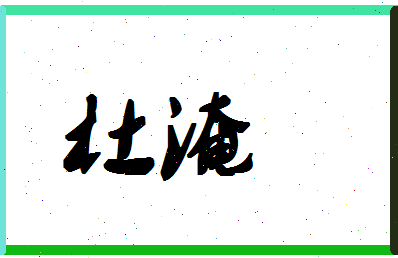 杜淹